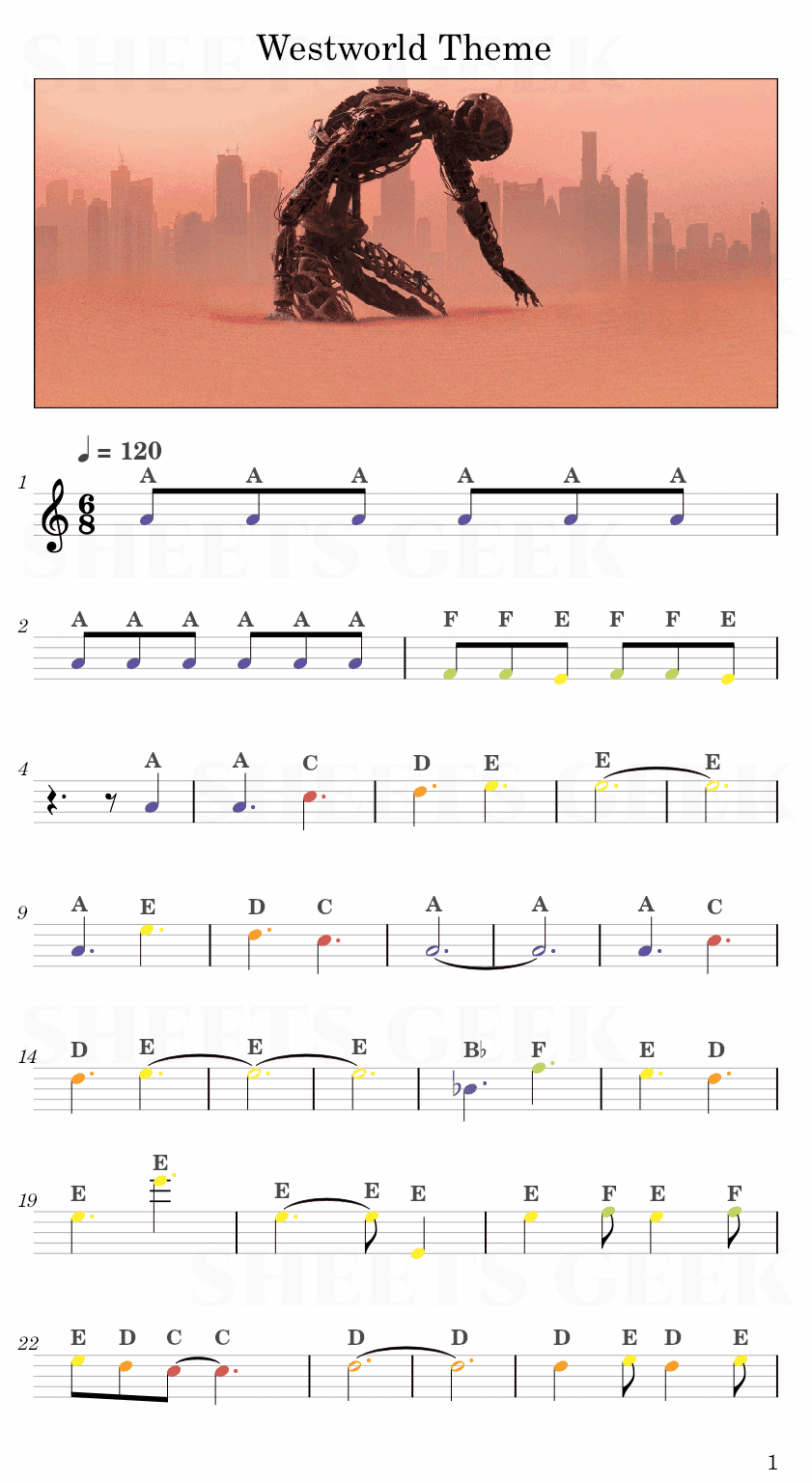 Westworld Theme

♩ = 120

1
A A A A A A

2
A A A A A A F F E F F E

4
A A C D E E E

9
A E D C A A A C

14
D E E E B♭ F E D

19
E E E E E E F E F

22
E D C C D D D E D E

1

SHEETS GEEK